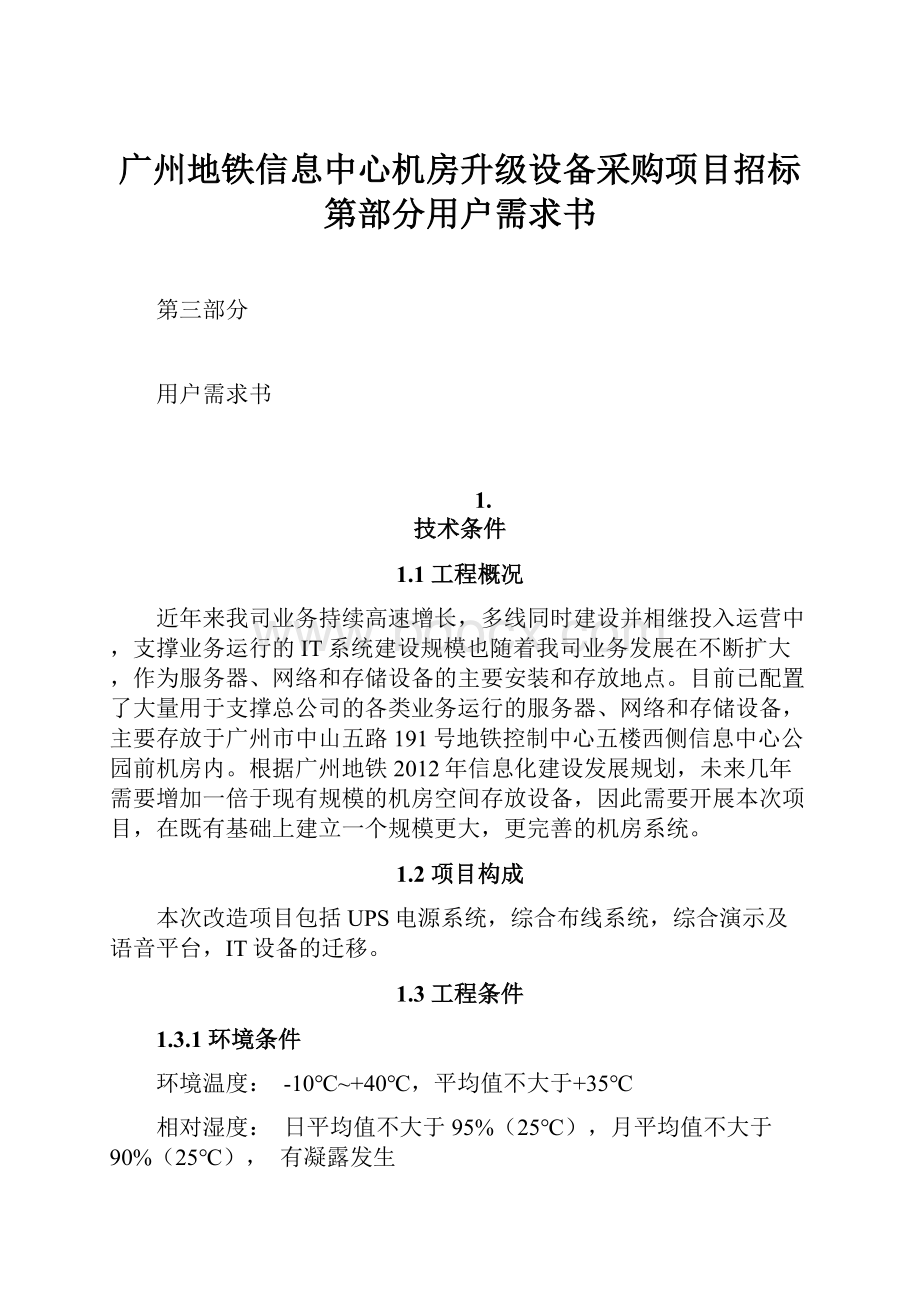 广州地铁信息中心机房升级设备采购项目招标第部分用户需求书

第三部分

用户需求书

1.
技术条件

1.1 工程概况

近年来我司业务持续高速增长，多线同时建设并相继投入运营中，支撑业务运行的IT系统建设规模也随着我司业务发展在不断扩大，作为服务器、网络和存储设备的主要安装和存放地点。目前已配置了大量用于支撑总公司的各类业务运行的服务器、网络和存储设备，主要存放于广州市中山五路191号地铁控制中心五楼西侧信息中心公园前机房内。根据广州地铁2012年信息化建设发展规划，未来几年需要增加一倍于现有规模的机房空间存放设备，因此需要开展本次项目，在既有基础上建立一个规模更大，更完善的机房系统。

1.2 项目构成

本次改造项目包括UPS电源系统，综合布线系统，综合演示及语音平台，IT设备的迁移。

1.3 工程条件

1.3.1 环境条件

环境温度： -10℃~+40℃，平均值不大于+35℃

相对湿度： 日平均值不大于95%（25℃），月平均值不大于90%（25℃）， 有凝露发生